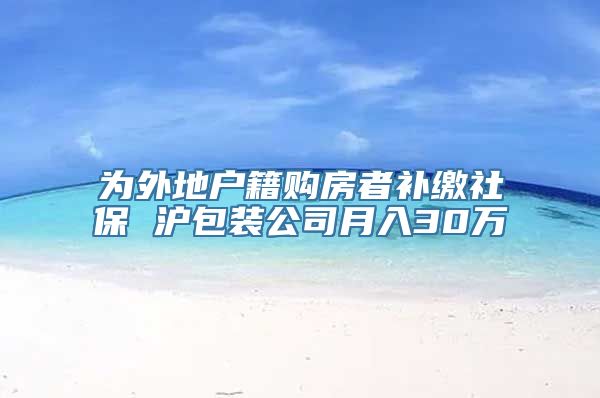 为外地户籍购房者补缴社保 沪包装公司月入30万